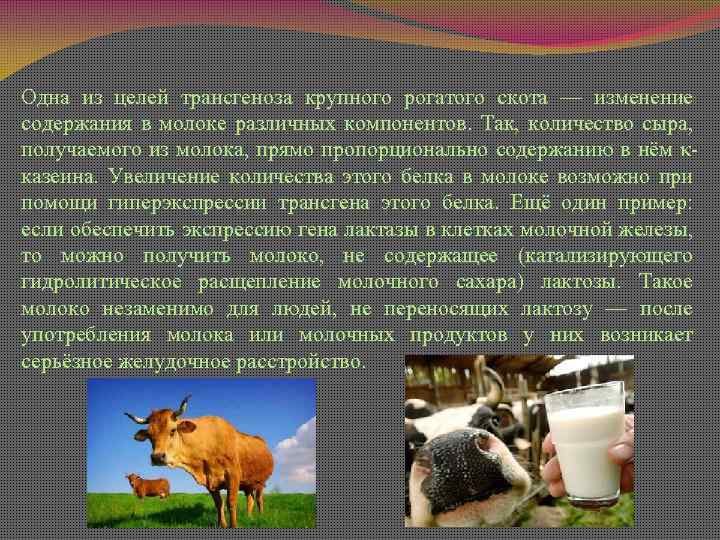 Одна из целей трансгеноза крупного рогатого скота — изменение содержания в молоке различных компонентов. Так, количество сыра, получаемого из молока, прямо пропорционально содержанию в нём к-казеина. Увеличение количества этого белка в молоке возможно при помощи гиперэкспрессии трансгена этого белка. Ещё один пример: если обеспечить экспрессию гена лактазы в клетках молочной железы, то можно получить молоко, не содержащее (катализирующего гидролитическое расщепление молочного сахара) лактозы. Такое молоко незаменимо для людей, не переносящих лактозу — после употребления молока или молочных продуктов у них возникает серьёзное желудочное расстройство.